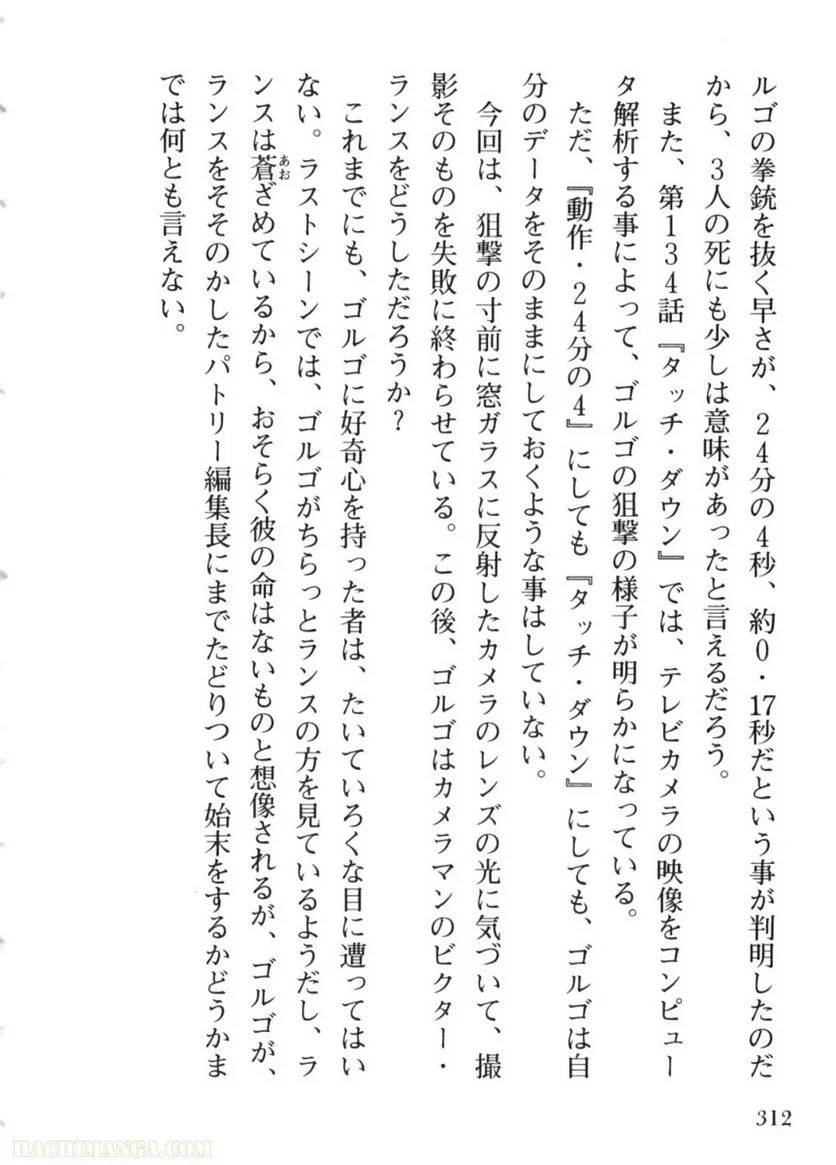 ルゴの拳銃を抜く早さが、24分の4秒、約0・17秒だという事が判明したのだから、3人の死にも少しは意味があったと言えるだろう。

また、第134話『タッチ・ダウン』では、テレビカメラの映像をコンピュータ解析する事によって、ゴルゴの狙撃の様子が明らかになっている。

ただ、『動作・24分の4』にしても『タッチ・ダウン』にしても、ゴルゴは自分のデータをそのままにしておくような事はしていない。

今回は、狙撃の寸前に窓ガラスに反射したカメラのレンズの光に気づいて、撮影そのものを失敗に終わらせている。この後、ゴルゴはカメラマンのビクター・ランスをどうしただろうか？

これまでにも、ゴルゴに好奇心を持った者は、たいていろくな目に遭ってはいない。ラストシーンでは、ゴルゴがちらっとランスの方を見ているようだし、ランスは蒼（あお）ざめているから、おそらく彼の命はないものと想像されるが、ゴルゴが、ランスをそそのかしたパトリー編集長にまでたどりついて始末をするかどうかまでは何とも言えない。

312

HACHIMANGA.COM